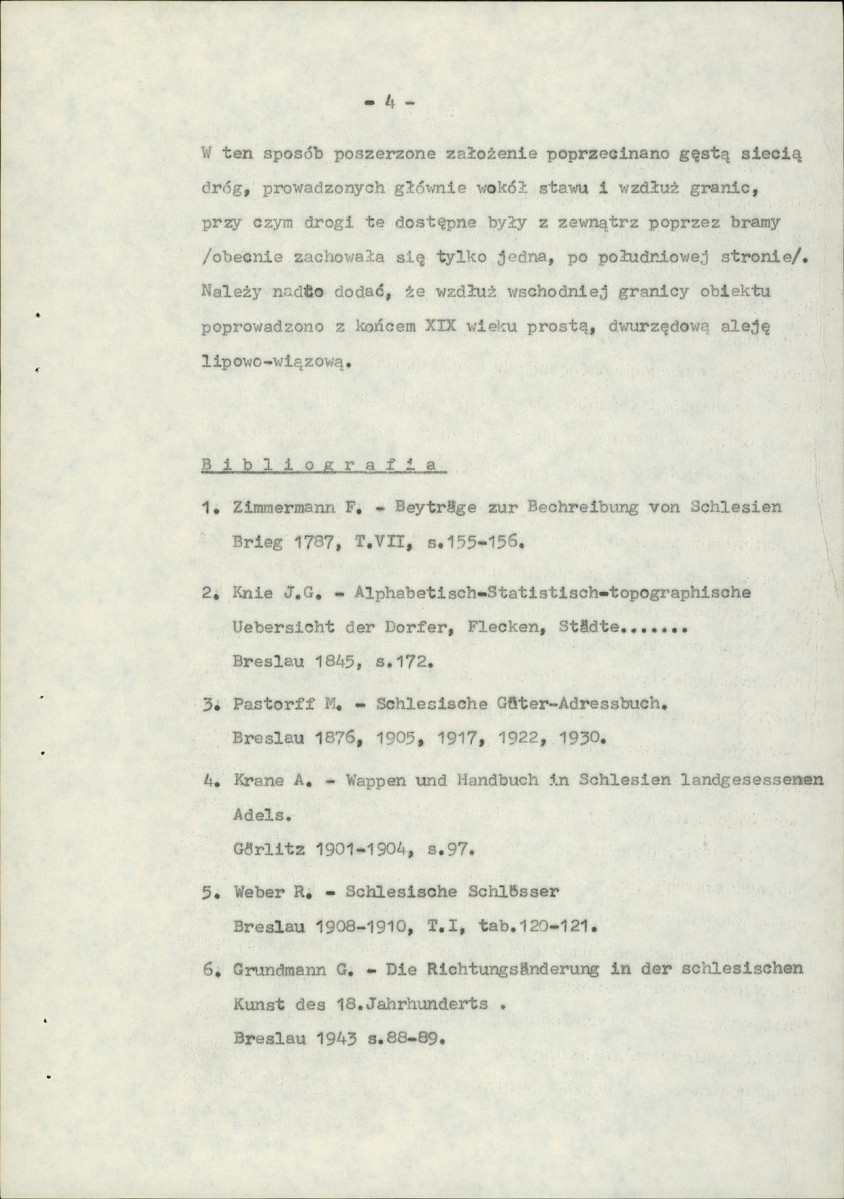 - 4 -

W ten sposób poszerzone założenie poprzecinano gęstą siecią dróg, prowadzonych głównie wokół stawu i wzdłuż granic, przy czym drogi te dostępne były z zewnątrz poprzez bramy /obecnie zachowała się tylko jedna, po południowej stronie/. Należy nadto dodać, że wzdłuż wschodniej granicy obiektu poprowadzono z końcem XIX wieku prostą, dwurzędową aleję lipowo-wiązową.

B i b l i o g r a f i a

1. Zimmermann F. - Beyträge zur Bechreibung von Schlesien Brieg 1787, T.VII, s.155-156.

2. Knie J.G. - Alphabetisch-Statistisch-topographische Uebersicht der Dorfer, Flecken, Städte....... Breslau 1845, s.172.

3. Pastorff M. - Schlesische Güter-Adressbuch. Breslau 1876, 1905, 1917, 1922, 1930.

4. Krane A. - Wappen und Handbuch in Schlesien landgesessenen Adels. Görlitz 1901-1904, s.97.

5. Weber R. - Schlesische Schlösser Breslau 1908-1910, T.I, tab.120-121.

6. Grundmann G. - Die Richtungsänderung in der schlesischen Kunst des 18.Jahrhunderts . Breslau 1943 s.88-89.